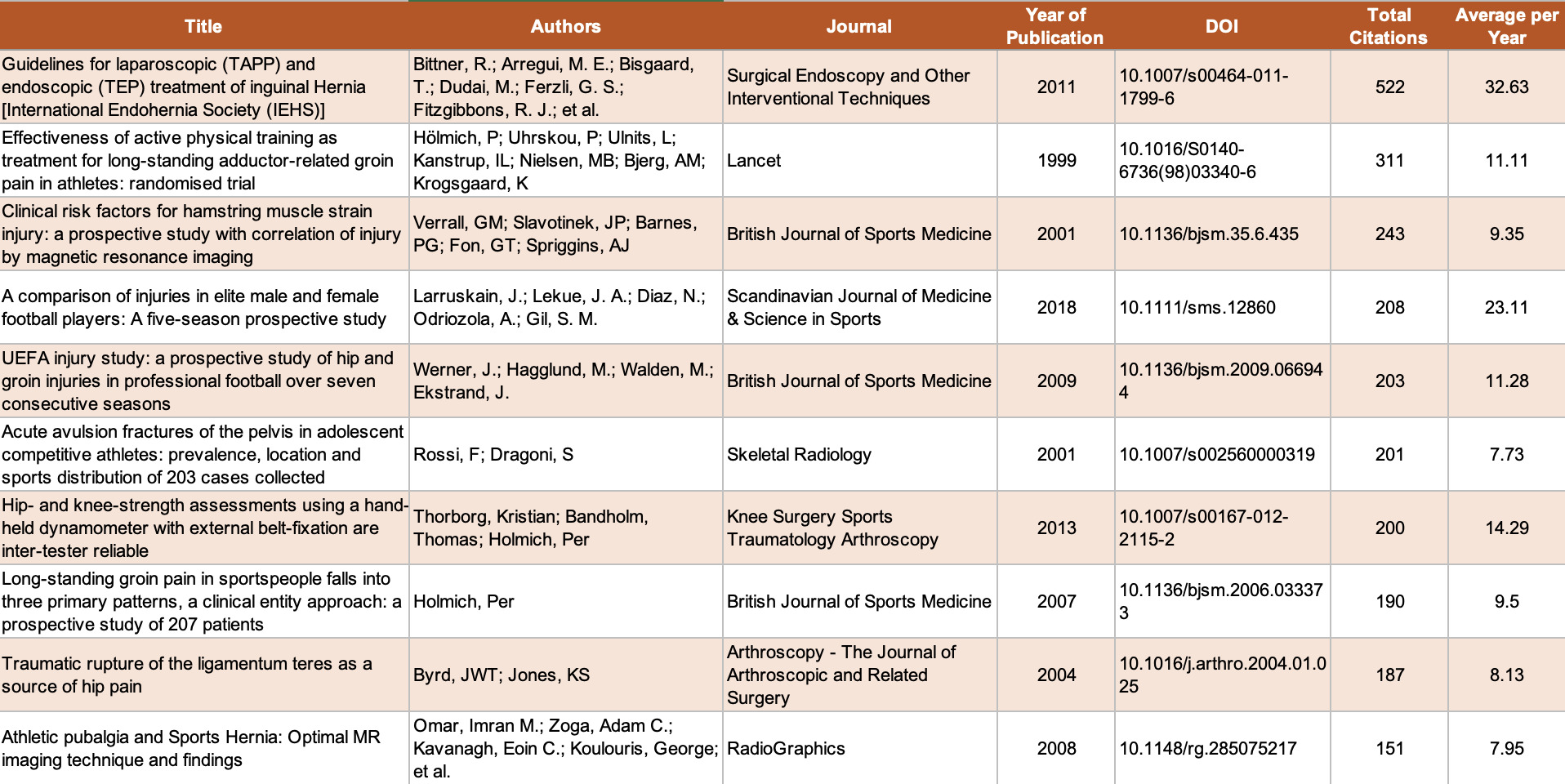 | Title | Authors | Journal | Year of Publication | DOI | Total Citations | Average per Year |
|---|---|---|---|---|---|---|
| Guidelines for laparoscopic (TAPP) and endoscopic (TEP) treatment of inguinal Hernia [International Endohernia Society (IEHS)] | Bittner, R.; Arregui, M. E.; Bisgaard, T.; Dudai, M.; Ferzli, G. S.; Fitzgibbons, R. J.; et al. | Surgical Endoscopy and Other Interventional Techniques | 2011 | 10.1007/s00464-011-1799-6 | 522 | 32.63 |
| Effectiveness of active physical training as treatment for long-standing adductor-related groin pain in athletes: randomised trial | Hölmich, P; Uhrskou, P; Ulnits, L; Kanstrup, IL; Nielsen, MB; Bjerg, AM; Krogsgaard, K | Lancet | 1999 | 10.1016/S0140-6736(98)03340-6 | 311 | 11.11 |
| Clinical risk factors for hamstring muscle strain injury: a prospective study with correlation of injury by magnetic resonance imaging | Verrall, GM; Slavotinek, JP; Barnes, PG; Fon, GT; Spriggins, AJ | British Journal of Sports Medicine | 2001 | 10.1136/bjsm.35.6.435 | 243 | 9.35 |
| A comparison of injuries in elite male and female football players: A five-season prospective study | Larruskain, J.; Lekue, J. A.; Diaz, N.; Odriozola, A.; Gil, S. M. | Scandinavian Journal of Medicine & Science in Sports | 2018 | 10.1111/sms.12860 | 208 | 23.11 |
| UEFA injury study: a prospective study of hip and groin injuries in professional football over seven consecutive seasons | Werner, J.; Hagglund, M.; Walden, M.; Ekstrand, J. | British Journal of Sports Medicine | 2009 | 10.1136/bjsm.2009.066944 | 203 | 11.28 |
| Acute avulsion fractures of the pelvis in adolescent competitive athletes: prevalence, location and sports distribution of 203 cases collected | Rossi, F; Dragoni, S | Skeletal Radiology | 2001 | 10.1007/s002560000319 | 201 | 7.73 |
| Hip- and knee-strength assessments using a hand-held dynamometer with external belt-fixation are inter-tester reliable | Thorborg, Kristian; Bandholm, Thomas; Holmich, Per | Knee Surgery Sports Traumatology Arthroscopy | 2013 | 10.1007/s00167-012-2115-2 | 200 | 14.29 |
| Long-standing groin pain in sportspeople falls into three primary patterns, a clinical entity approach: a prospective study of 207 patients | Holmich, Per | British Journal of Sports Medicine | 2007 | 10.1136/bjsm.2006.033373 | 190 | 9.5 |
| Traumatic rupture of the ligamentum teres as a source of hip pain | Byrd, JWT; Jones, KS | Arthroscopy - The Journal of Arthroscopic and Related Surgery | 2004 | 10.1016/j.arthro.2004.01.025 | 187 | 8.13 |
| Athletic pubalgia and Sports Hernia: Optimal MR imaging technique and findings | Omar, Imran M.; Zoga, Adam C.; Kavanagh, Eoin C.; Koulouris, George; et al. | RadioGraphics | 2008 | 10.1148/rg.285075217 | 151 | 7.95 |